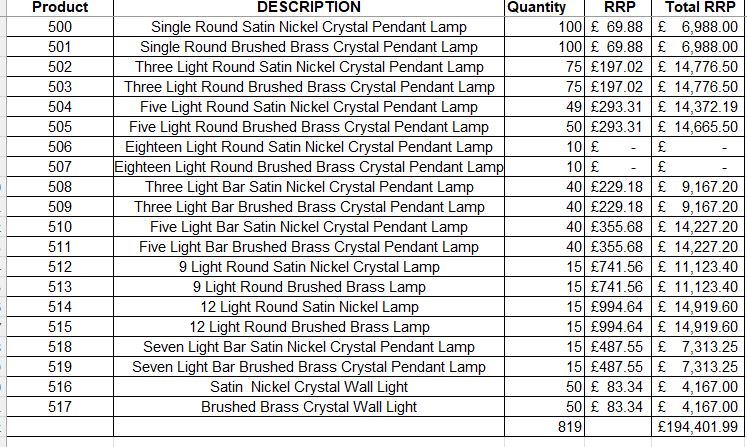 | Product | DESCRIPTION | Quantity | RRP | Total RRP |
|---|---|---|---|---|
| 500 | Single Round Satin Nickel Crystal Pendant Lamp | 100 | £ 69.88 | £ 6,988.00 |
| 501 | Single Round Brushed Brass Crystal Pendant Lamp | 100 | £ 69.88 | £ 6,988.00 |
| 502 | Three Light Round Satin Nickel Crystal Pendant Lamp | 75 | £197.02 | £ 14,776.50 |
| 503 | Three Light Round Brushed Brass Crystal Pendant Lamp | 75 | £197.02 | £ 14,776.50 |
| 504 | Five Light Round Satin Nickel Crystal Pendant Lamp | 49 | £293.31 | £ 14,372.19 |
| 505 | Five Light Round Brushed Brass Crystal Pendant Lamp | 50 | £293.31 | £ 14,665.50 |
| 506 | Eighteen Light Round Satin Nickel Crystal Pendant Lamp | 10 | £ - | £ - |
| 507 | Eighteen Light Round Brushed Brass Crystal Pendant Lamp | 10 | £ - | £ - |
| 508 | Three Light Bar Satin Nickel Crystal Pendant Lamp | 40 | £229.18 | £ 9,167.20 |
| 509 | Three Light Bar Brushed Brass Crystal Pendant Lamp | 40 | £229.18 | £ 9,167.20 |
| 510 | Five Light Bar Satin Nickel Crystal Pendant Lamp | 40 | £355.68 | £ 14,227.20 |
| 511 | Five Light Bar Brushed Brass Crystal Pendant Lamp | 40 | £355.68 | £ 14,227.20 |
| 512 | 9 Light Round Satin Nickel Crystal Lamp | 15 | £741.56 | £ 11,123.40 |
| 513 | 9 Light Round Brushed Brass Lamp | 15 | £741.56 | £ 11,123.40 |
| 514 | 12 Light Round Satin Nickel Lamp | 15 | £994.64 | £ 14,919.60 |
| 515 | 12 Light Round Brushed Brass Lamp | 15 | £994.64 | £ 14,919.60 |
| 518 | Seven Light Bar Satin Nickel Crystal Pendant Lamp | 15 | £487.55 | £ 7,313.25 |
| 519 | Seven Light Bar Brushed Brass Crystal Pendant Lamp | 15 | £487.55 | £ 7,313.25 |
| 516 | Satin Nickel Crystal Wall Light | 50 | £ 83.34 | £ 4,167.00 |
| 517 | Brushed Brass Crystal Wall Light | 50 | £ 83.34 | £ 4,167.00 |
| | | 819 | | £194,401.99 |